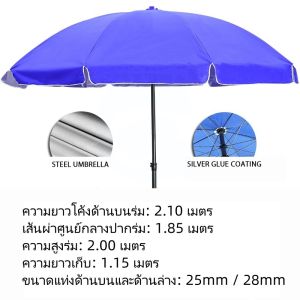 STEEL UMBRELLA

SILVER GLUE COATING

ความยาวโค้งด้านบนร่ม: 2.10 เมตร
เส้นผ่าศูนย์กลางปากร่ม: 1.85 เมตร
ความสูงร่ม: 2.00 เมตร
ความยาวเก็บ: 1.15 เมตร
ขนาดแท่งด้านบนและด้านล่าง: 25mm / 28mm